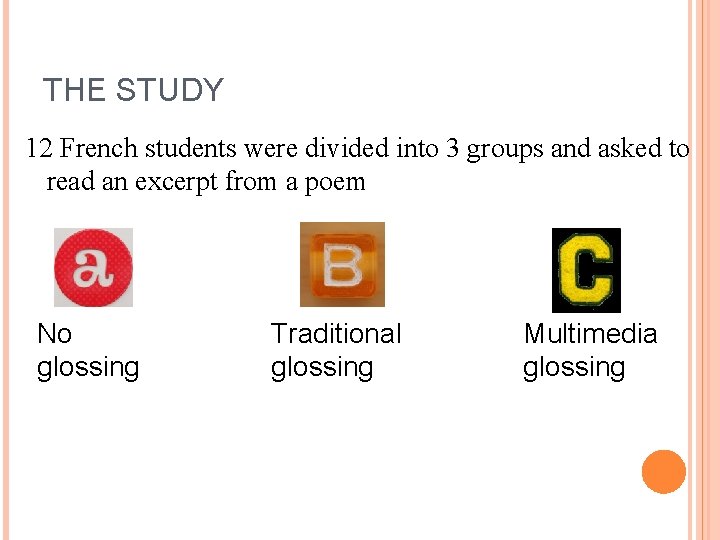 THE STUDY

12 French students were divided into 3 groups and asked to read an excerpt from a poem

a

No glossing

B

Traditional glossing

C

Multimedia glossing